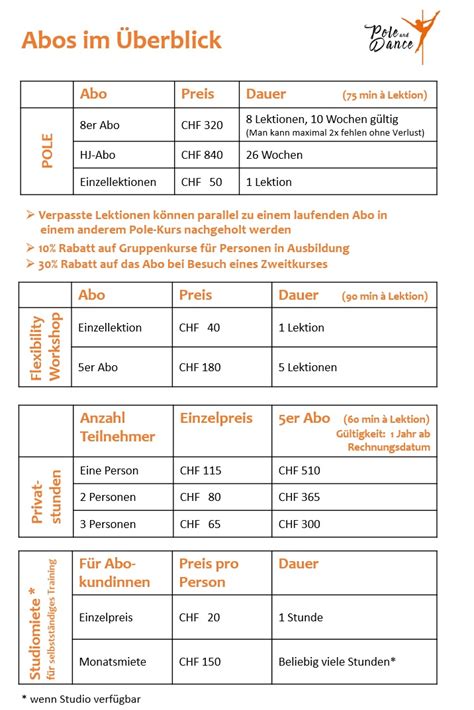 Abos im Überblick

Pole and Dance

| | Abo | Preis | Dauer (75 min à Lektion) |
|---|---|---|---|
| POLE | 8er Abo | CHF 320 | 8 Lektionen, 10 Wochen gültig (Man kann maximal 2x fehlen ohne Verlust) |
| | HJ-Abo | CHF 840 | 26 Wochen |
| | Einzellektionen | CHF 50 | 1 Lektion |

➢ Verpasste Lektionen können parallel zu einem laufenden Abo in einem anderem Pole-Kurs nachgeholt werden
➢ 10% Rabatt auf Gruppenkurse für Personen in Ausbildung
➢ 30% Rabatt auf das Abo bei Besuch eines Zweitkurses

| | Abo | Preis | Dauer (90 min à Lektion) |
|---|---|---|---|
| Flexibility Workshop | Einzellektion | CHF 40 | 1 Lektion |
| | 5er Abo | CHF 180 | 5 Lektionen |

| | Anzahl Teilnehmer | Einzelpreis | 5er Abo (60 min à Lektion) Gültigkeit: 1 Jahr ab Rechnungsdatum |
|---|---|---|---|
| Privat-stunden | Eine Person | CHF 115 | CHF 510 |
| | 2 Personen | CHF 80 | CHF 365 |
| | 3 Personen | CHF 65 | CHF 300 |

| | Für Abo-kundinnen | Preis pro Person | Dauer |
|---|---|---|---|
| Studiomiete * für selbstständiges Training | Einzelpreis | CHF 20 | 1 Stunde |
| | Monatsmiete | CHF 150 | Beliebig viele Stunden* |

* wenn Studio verfügbar